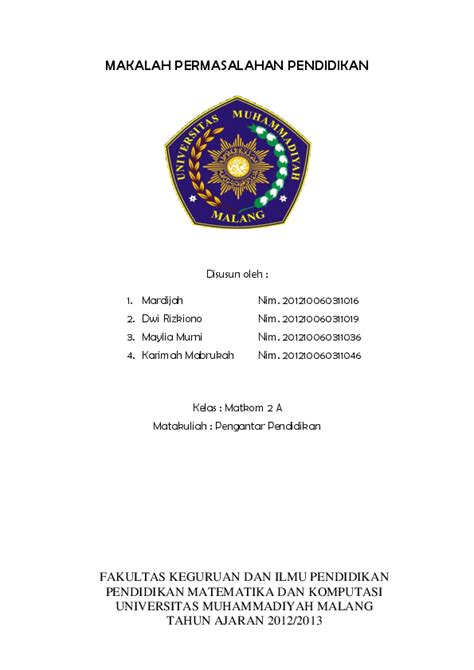 MAKALAH PERMASALAHAN PENDIDIKAN

UNIVERSITAS MUHAMMADIYAH MALANG

Disusun oleh :

1. Mardijah Nim. 201210060311016
2. Dwi Rizkiono Nim. 201210060311019
3. Maylia Murni Nim. 201210060311036
4. Karimah Mabrukah Nim. 201210060311046

Kelas : Matkom 2 A

Matakuliah : Pengantar Pendidikan

FAKULTAS KEGURUAN DAN ILMU PENDIDIKAN
PENDIDIKAN MATEMATIKA DAN KOMPUTASI
UNIVERSITAS MUHAMMADIYAH MALANG
TAHUN AJARAN 2012/2013